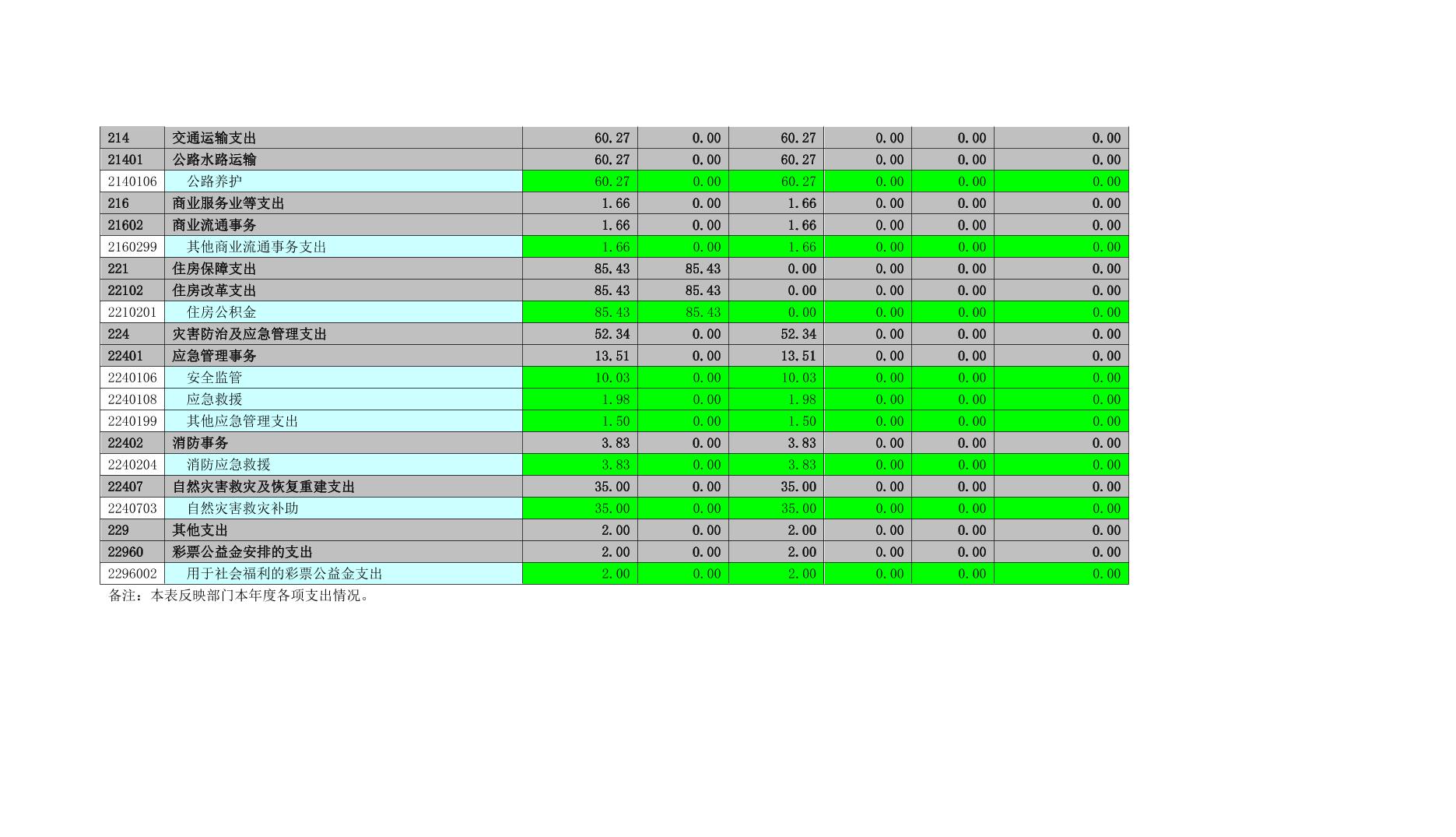 | 214 | 交通运输支出 | 60.27 | 0.00 | 60.27 | 0.00 | 0.00 | 0.00 |
|---|---|---|---|---|---|---|---|
| 21401 | 公路水路运输 | 60.27 | 0.00 | 60.27 | 0.00 | 0.00 | 0.00 |
| 2140106 | 公路养护 | 60.27 | 0.00 | 60.27 | 0.00 | 0.00 | 0.00 |
| 216 | 商业服务业等支出 | 1.66 | 0.00 | 1.66 | 0.00 | 0.00 | 0.00 |
| 21602 | 商业流通事务 | 1.66 | 0.00 | 1.66 | 0.00 | 0.00 | 0.00 |
| 2160299 | 其他商业流通事务支出 | 1.66 | 0.00 | 1.66 | 0.00 | 0.00 | 0.00 |
| 221 | 住房保障支出 | 85.43 | 85.43 | 0.00 | 0.00 | 0.00 | 0.00 |
| 22102 | 住房改革支出 | 85.43 | 85.43 | 0.00 | 0.00 | 0.00 | 0.00 |
| 2210201 | 住房公积金 | 85.43 | 85.43 | 0.00 | 0.00 | 0.00 | 0.00 |
| 224 | 灾害防治及应急管理支出 | 52.34 | 0.00 | 52.34 | 0.00 | 0.00 | 0.00 |
| 22401 | 应急管理事务 | 13.51 | 0.00 | 13.51 | 0.00 | 0.00 | 0.00 |
| 2240106 | 安全监管 | 10.03 | 0.00 | 10.03 | 0.00 | 0.00 | 0.00 |
| 2240108 | 应急救援 | 1.98 | 0.00 | 1.98 | 0.00 | 0.00 | 0.00 |
| 2240199 | 其他应急管理支出 | 1.50 | 0.00 | 1.50 | 0.00 | 0.00 | 0.00 |
| 22402 | 消防事务 | 3.83 | 0.00 | 3.83 | 0.00 | 0.00 | 0.00 |
| 2240204 | 消防应急救援 | 3.83 | 0.00 | 3.83 | 0.00 | 0.00 | 0.00 |
| 22407 | 自然灾害救灾及恢复重建支出 | 35.00 | 0.00 | 35.00 | 0.00 | 0.00 | 0.00 |
| 2240703 | 自然灾害救灾补助 | 35.00 | 0.00 | 35.00 | 0.00 | 0.00 | 0.00 |
| 229 | 其他支出 | 2.00 | 0.00 | 2.00 | 0.00 | 0.00 | 0.00 |
| 22960 | 彩票公益金安排的支出 | 2.00 | 0.00 | 2.00 | 0.00 | 0.00 | 0.00 |
| 2296002 | 用于社会福利的彩票公益金支出 | 2.00 | 0.00 | 2.00 | 0.00 | 0.00 | 0.00 |

备注：本表反映部门本年度各项支出情况。